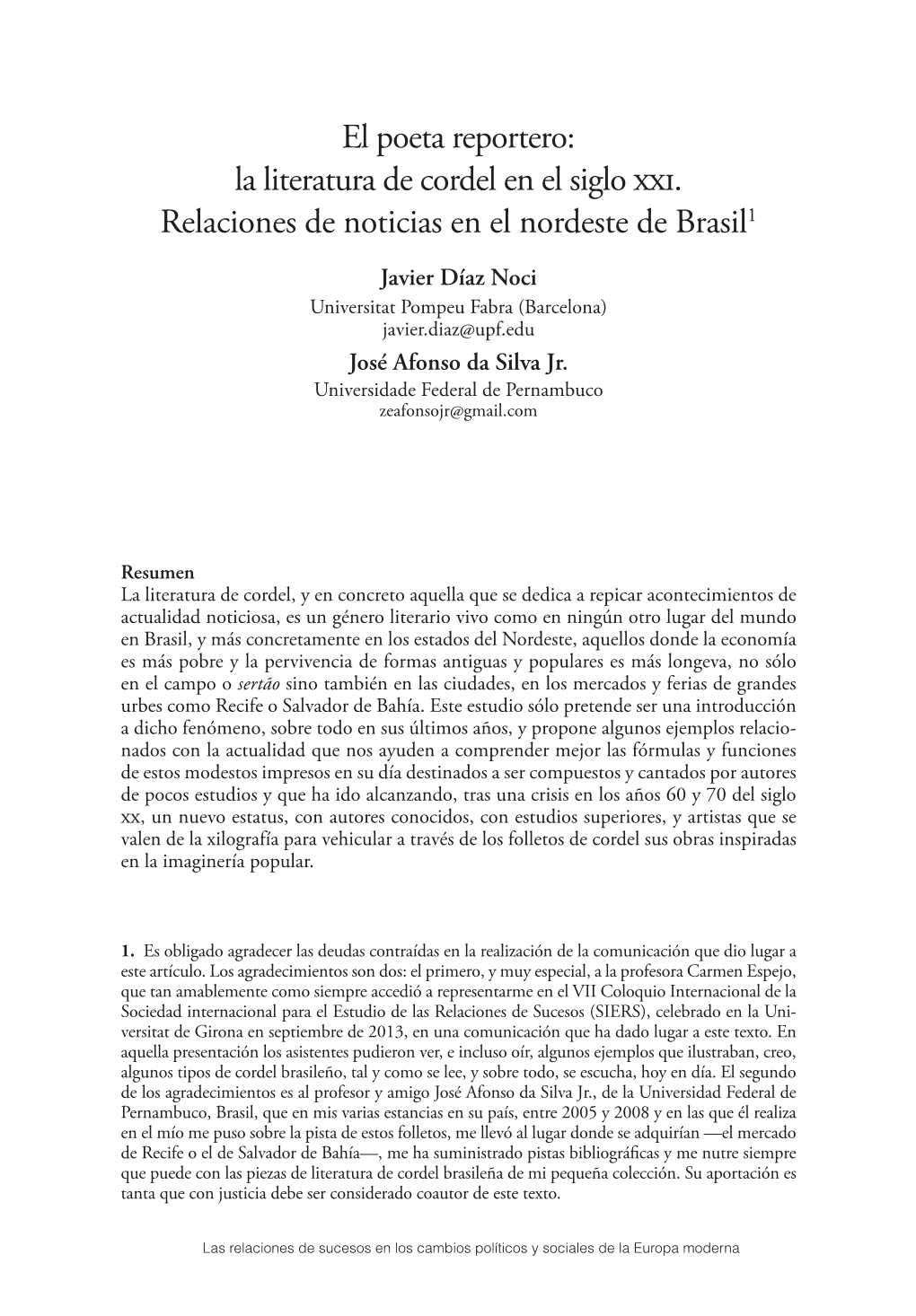 El poeta reportero:
la literatura de cordel en el siglo XXI.
Relaciones de noticias en el nordeste de Brasil$^1$

Javier Díaz Noci
Universitat Pompeu Fabra (Barcelona)
javier.diaz@upf.edu

José Afonso da Silva Jr.
Universidade Federal de Pernambuco
zeafonsojr@gmail.com

Resumen
La literatura de cordel, y en concreto aquella que se dedica a repicar acontecimientos de actualidad noticiosa, es un género literario vivo como en ningún otro lugar del mundo en Brasil, y más concretamente en los estados del Nordeste, aquellos donde la economía es más pobre y la pervivencia de formas antiguas y populares es más longeva, no sólo en el campo o sertão sino también en las ciudades, en los mercados y ferias de grandes urbes como Recife o Salvador de Bahía. Este estudio sólo pretende ser una introducción a dicho fenómeno, sobre todo en sus últimos años, y propone algunos ejemplos relacionados con la actualidad que nos ayuden a comprender mejor las fórmulas y funciones de estos modestos impresos en su día destinados a ser compuestos y cantados por autores de pocos estudios y que ha ido alcanzando, tras una crisis en los años 60 y 70 del siglo XX, un nuevo estatus, con autores conocidos, con estudios superiores, y artistas que se valen de la xilografía para vehicular a través de los folletos de cordel sus obras inspiradas en la imaginería popular.

1. Es obligado agradecer las deudas contraídas en la realización de la comunicación que dio lugar a este artículo. Los agradecimientos son dos: el primero, y muy especial, a la profesora Carmen Espejo, que tan amablemente como siempre accedió a representarme en el VII Coloquio Internacional de la Sociedad internacional para el Estudio de las Relaciones de Sucesos (SIERS), celebrado en la Universitat de Girona en septiembre de 2013, en una comunicación que ha dado lugar a este texto. En aquella presentación los asistentes pudieron ver, e incluso oír, algunos ejemplos que ilustraban, creo, algunos tipos de cordel brasileño, tal y como se lee, y sobre todo, se escucha, hoy en día. El segundo de los agradecimientos es al profesor y amigo José Afonso da Silva Jr., de la Universidad Federal de Pernambuco, Brasil, que en mis varias estancias en su país, entre 2005 y 2008 y en las que él realiza en el mío me puso sobre la pista de estos folletos, me llevó al lugar donde se adquirían —el mercado de Recife o el de Salvador de Bahía—, me ha suministrado pistas bibliográficas y me nutre siempre que puede con las piezas de literatura de cordel brasileña de mi pequeña colección. Su aportación es tanta que con justicia debe ser considerado coautor de este texto.

Las relaciones de sucesos en los cambios políticos y sociales de la Europa moderna